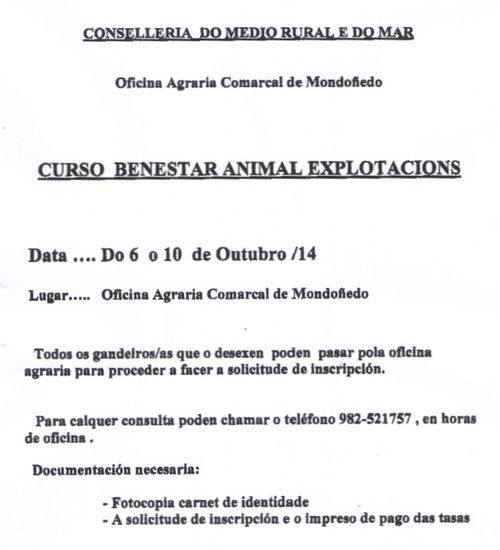 CONSELLERIA DO MEDIO RURAL E DO MAR

Oficina Agraria Comarcal de Mondoñedo

CURSO BENESTAR ANIMAL EXPLOTACIONS

Data .... Do 6 o 10 de Outubro /14

Lugar..... Oficina Agraria Comarcal de Mondoñedo

Todos os gandeiros/as que o desexen poden pasar pola oficina agraria para proceder a facer a solicitude de inscripción.

Para calquer consulta poden chamar o teléfono 982-521757 , en horas de oficina .

Documentación necesaria:

- Fotocopia carnet de identidade
- A solicitude de inscripción e o impreso de pago das tasas